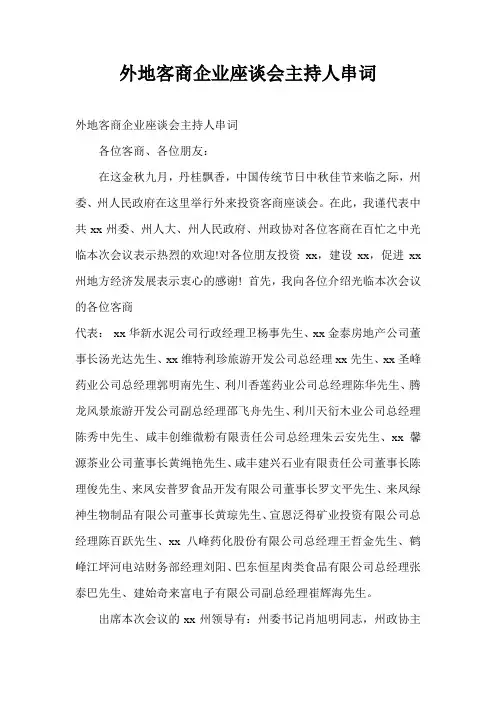 外地客商企业座谈会主持人串词

外地客商企业座谈会主持人串词

各位客商、各位朋友：

在这金秋九月，丹桂飘香，中国传统节日中秋佳节来临之际，州委、州人民政府在这里举行外来投资客商座谈会。在此，我谨代表中共 xx 州委、州人大、州人民政府、州政协对各位客商在百忙之中光临本次会议表示热烈的欢迎!对各位朋友投资 xx，建设 xx，促进 xx 州地方经济发展表示衷心的感谢! 首先，我向各位介绍光临本次会议的各位客商

代表： xx 华新水泥公司行政经理卫杨事先生、xx 金泰房地产公司董事长汤光达先生、xx 维特利珍旅游开发公司总经理 xx 先生、xx 圣峰药业公司总经理郭明南先生、利川香莲药业公司总经理陈华先生、腾龙风景旅游开发公司副总经理邵飞舟先生、利川天衍木业公司总经理陈秀中先生、咸丰创维微粉有限责任公司总经理朱云安先生、xx 馨源茶业公司董事长黄绳艳先生、咸丰建兴石业有限责任公司董事长陈理俊先生、来凤安普罗食品开发有限公司董事长罗文平先生、来凤绿神生物制品有限公司董事长黄琼先生、宣恩泛得矿业投资有限公司总经理陈百跃先生、xx 八峰药化股份有限公司总经理王哲金先生、鹤峰江坪河电站财务部经理刘阳、巴东恒星肉类食品有限公司总经理张泰巴先生、建始奇来富电子有限公司副总经理崔辉海先生。

出席本次会议的 xx 州领导有：州委书记肖旭明同志，州政协主